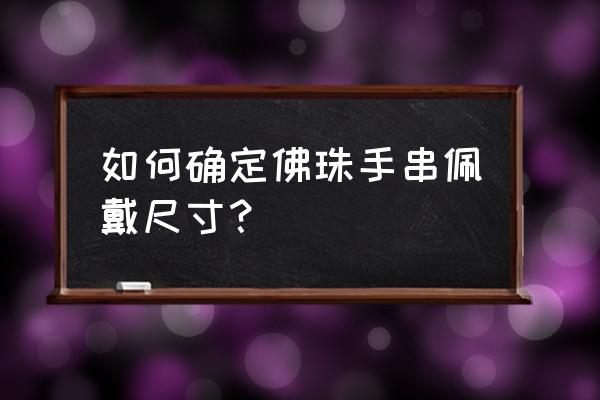 如何确定佛珠手串佩戴尺寸?